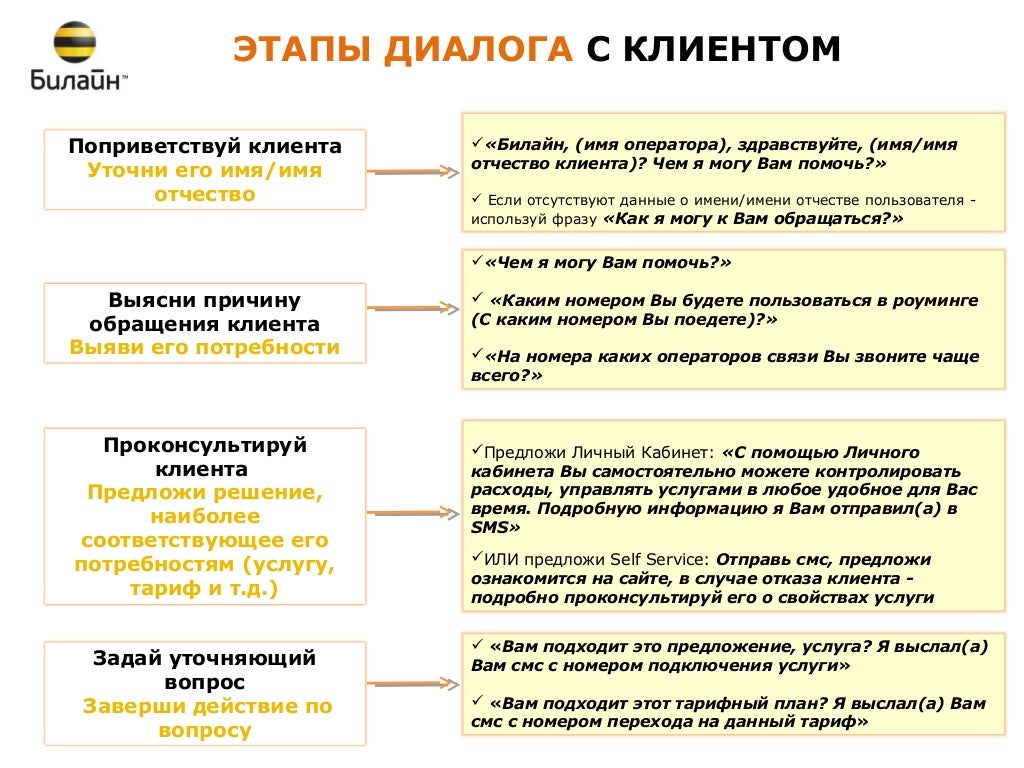 Билайн™

ЭТАПЫ ДИАЛОГА С КЛИЕНТОМ

Поприветствуй клиента
Уточни его имя/имя отчество

✓«Билайн, (имя оператора), здравствуйте, (имя/имя отчество клиента)? Чем я могу Вам помочь?»

✓ Если отсутствуют данные о имени/имени отчестве пользователя - используй фразу «Как я могу к Вам обращаться?»

Выясни причину обращения клиента
Выяви его потребности

✓«Чем я могу Вам помочь?»

✓ «Каким номером Вы будете пользоваться в роуминге (С каким номером Вы поедете)?»

✓«На номера каких операторов связи Вы звоните чаще всего?»

Проконсультируй клиента
Предложи решение, наиболее соответствующее его потребностям (услугу, тариф и т.д.)

✓Предложи Личный Кабинет: «С помощью Личного кабинета Вы самостоятельно можете контролировать расходы, управлять услугами в любое удобное для Вас время. Подробную информацию я Вам отправил(а) в SMS»

✓ИЛИ предложи Self Service: Отправь смс, предложи ознакомится на сайте, в случае отказа клиента - подробно проконсультируй его о свойствах услуги

Задай уточняющий вопрос
Заверши действие по вопросу

✓ «Вам подходит это предложение, услуга? Я выслал(а) Вам смс с номером подключения услуги»

✓ «Вам подходит этот тарифный план? Я выслал(а) Вам смс с номером перехода на данный тариф»